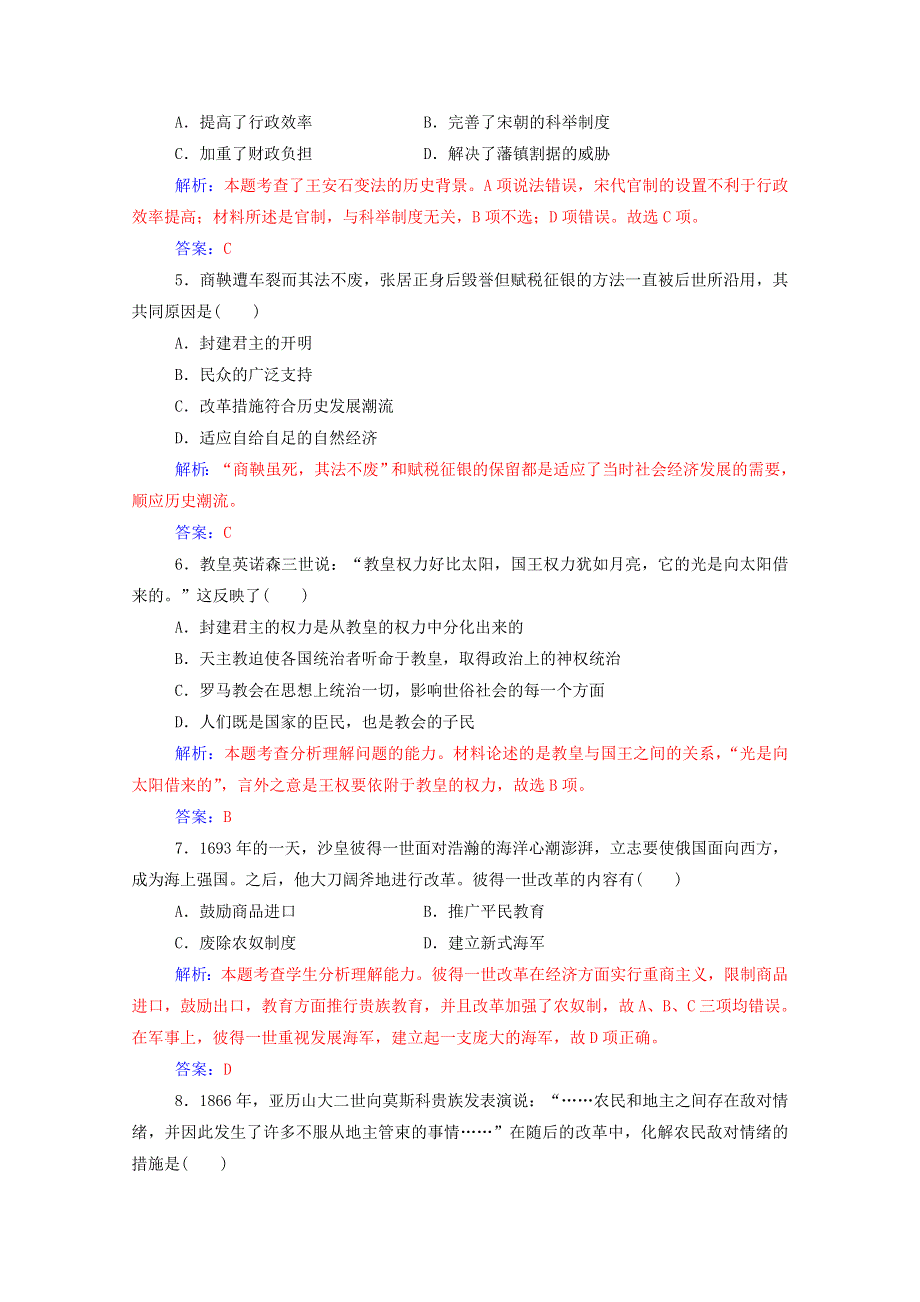 A．提高了行政效率　　　　　　B．完善了宋朝的科举制度

C．加重了财政负担　　　　　　D．解决了藩镇割据的威胁

解析：本题考查了王安石变法的历史背景。A项说法错误，宋代官制的设置不利于行政效率提高；材料所述是官制，与科举制度无关，B项不选；D项错误。故选C项。

答案：C

5．商鞅遭车裂而其法不废，张居正身后毁誉但赋税征银的方法一直被后世所沿用，其共同原因是(　　)

A．封建君主的开明

B．民众的广泛支持

C．改革措施符合历史发展潮流

D．适应自给自足的自然经济

解析：“商鞅虽死，其法不废”和赋税征银的保留都是适应了当时社会经济发展的需要，顺应历史潮流。

答案：C

6．教皇英诺森三世说：“教皇权力好比太阳，国王权力犹如月亮，它的光是向太阳借来的。”这反映了(　　)

A．封建君主的权力是从教皇的权力中分化出来的

B．天主教迫使各国统治者听命于教皇，取得政治上的神权统治

C．罗马教会在思想上统治一切，影响世俗社会的每一个方面

D．人们既是国家的臣民，也是教会的子民

解析：本题考查分析理解问题的能力。材料论述的是教皇与国王之间的关系，“光是向太阳借来的”，言外之意是王权要依附于教皇的权力，故选B项。

答案：B

7．1693年的一天，沙皇彼得一世面对浩瀚的海洋心潮澎湃，立志要使俄国面向西方，成为海上强国。之后，他大刀阔斧地进行改革。彼得一世改革的内容有(　　)

A．鼓励商品进口　　　　　　B．推广平民教育

C．废除农奴制度　　　　　　D．建立新式海军

解析：本题考查学生分析理解能力。彼得一世改革在经济方面实行重商主义，限制商品进口，鼓励出口，教育方面推行贵族教育，并且改革加强了农奴制，故A、B、C三项均错误。在军事上，彼得一世重视发展海军，建立起一支庞大的海军，故D项正确。

答案：D

8．1866年，亚历山大二世向莫斯科贵族发表演说：“……农民和地主之间存在敌对情绪，并因此发生了许多不服从地主管束的事情……”在随后的改革中，化解农民敌对情绪的措施是(　　)